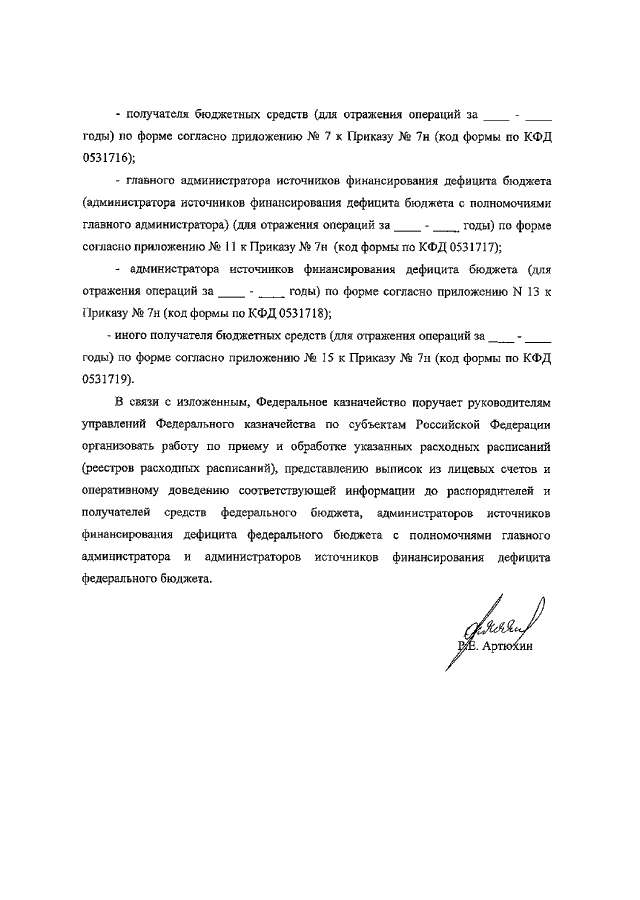 - получателя бюджетных средств (для отражения операций за ____ - ____ годы) по форме согласно приложению № 7 к Приказу № 7н (код формы по КФД 0531716);

- главного администратора источников финансирования дефицита бюджета (администратора источников финансирования дефицита бюджета с полномочиями главного администратора) (для отражения операций за ____ - ____ годы) по форме согласно приложению № 11 к Приказу № 7н (код формы по КФД 0531717);

- администратора источников финансирования дефицита бюджета (для отражения операций за ____ - ____ годы) по форме согласно приложению N 13 к Приказу № 7н (код формы по КФД 0531718);

- иного получателя бюджетных средств (для отражения операций за ____ - ____ годы) по форме согласно приложению № 15 к Приказу № 7н (код формы по КФД 0531719).

В связи с изложенным, Федеральное казначейство поручает руководителям управлений Федерального казначейства по субъектам Российской Федерации организовать работу по приему и обработке указанных расходных расписаний (реестров расходных расписаний), представлению выписок из лицевых счетов и оперативному доведению соответствующей информации до распорядителей и получателей средств федерального бюджета, администраторов источников финансирования дефицита федерального бюджета с полномочиями главного администратора и администраторов источников финансирования дефицита федерального бюджета.

Р.Е. Артюхин